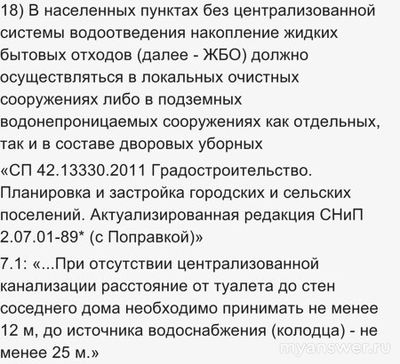 18) В населенных пунктах без централизованной системы водоотведения накопление жидких бытовых отходов (далее - ЖБО) должно осуществляться в локальных очистных сооружениях либо в подземных водонепроницаемых сооружениях как отдельных, так и в составе дворовых уборных

«СП 42.13330.2011 Градостроительство. Планировка и застройка городских и сельских поселений. Актуализированная редакция СНиП 2.07.01-89* (с Поправкой)»

7.1: «...При отсутствии централизованной канализации расстояние от туалета до стен соседнего дома необходимо принимать не менее 12 м, до источника водоснабжения (колодца) - не менее 25 м.»

myanswer.ru